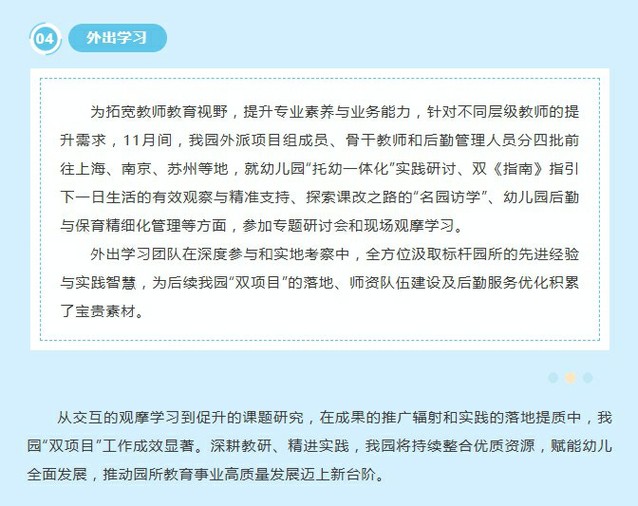 04

外出学习

为拓宽教师教育视野，提升专业素养与业务能力，针对不同层级教师的提升需求，11月间，我园外派项目组成员、骨干教师和后勤管理人员分四批前往上海、南京、苏州等地，就幼儿园“托幼一体化”实践研讨、双《指南》指引下一日生活的有效观察与精准支持、探索课改之路的“名园访学”、幼儿园后勤与保育精细化管理等方面，参加专题研讨会和现场观摩学习。

外出学习团队在深度参与和实地考察中，全方位汲取标杆园所的先进经验与实践智慧，为后续我园“双项目”的落地、师资队伍建设及后勤服务优化积累了宝贵素材。

从交互的观摩学习到促升的课题研究，在成果的推广辐射和实践的落地提质中，我园“双项目”工作成效显著。深耕教研、精进实践，我园将持续整合优质资源，赋能幼儿全面发展，推动园所教育事业高质量发展迈上新台阶。